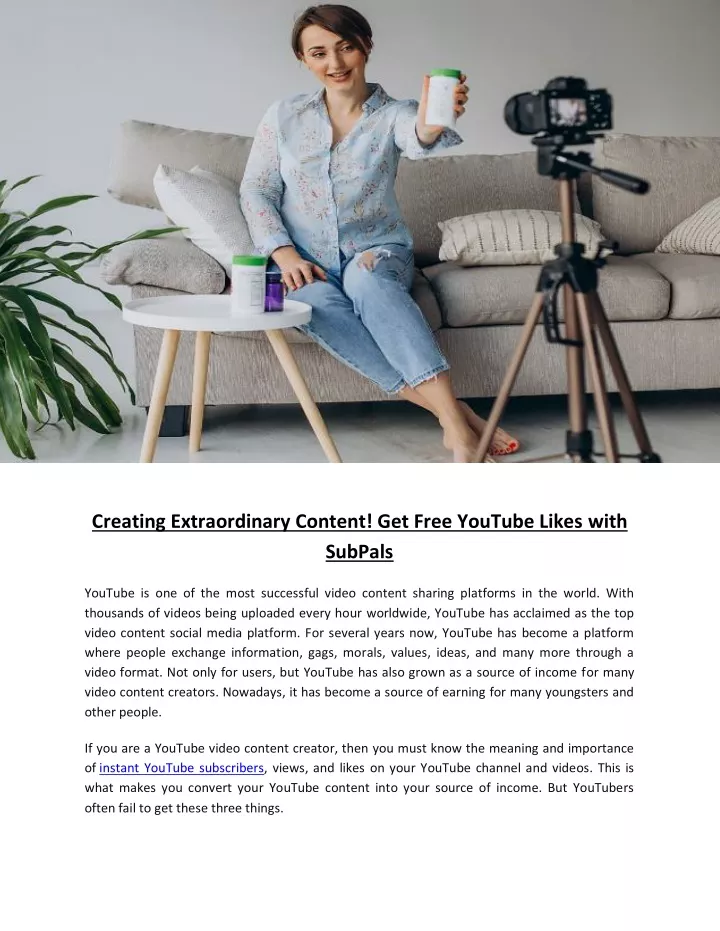 Creating Extraordinary Content! Get Free YouTube Likes with SubPals

YouTube is one of the most successful video content sharing platforms in the world. With thousands of videos being uploaded every hour worldwide, YouTube has acclaimed as the top video content social media platform. For several years now, YouTube has become a platform where people exchange information, gags, morals, values, ideas, and many more through a video format. Not only for users, but YouTube has also grown as a source of income for many video content creators. Nowadays, it has become a source of earning for many youngsters and other people.

If you are a YouTube video content creator, then you must know the meaning and importance of instant YouTube subscribers, views, and likes on your YouTube channel and videos. This is what makes you convert your YouTube content into your source of income. But YouTubers often fail to get these three things.